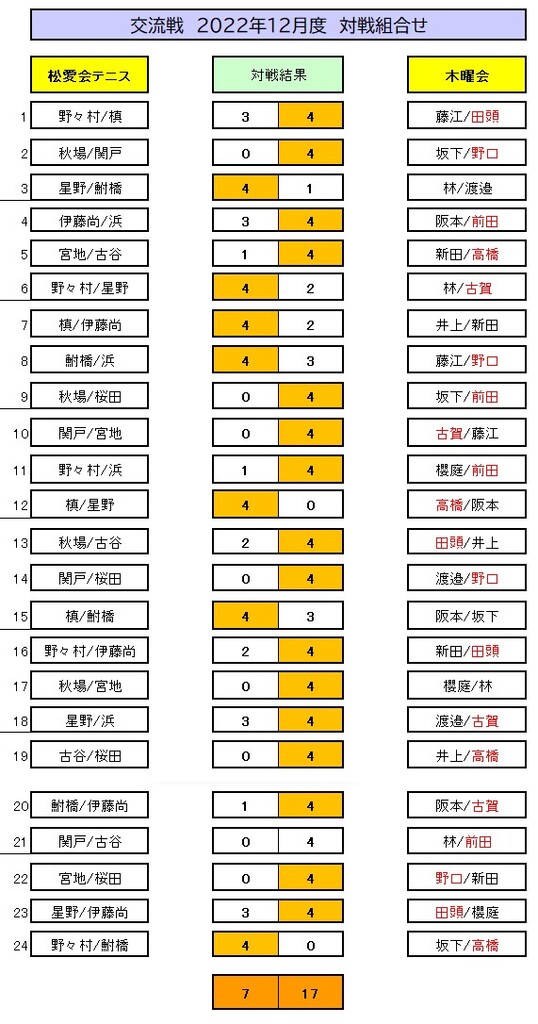 交流戦 2022年12月度 対戦組合せ

| | 松愛会テニス | 対戦結果 | | 木曜会 |
|---|---|---|---|---|
| 1 | 野々村/槙 | 3 | 4 | 藤江/田頭 |
| 2 | 秋場/関戸 | 0 | 4 | 坂下/野口 |
| 3 | 星野/鮒橋 | 4 | 1 | 林/渡邉 |
| 4 | 伊藤尚/浜 | 3 | 4 | 阪本/前田 |
| 5 | 宮地/古谷 | 1 | 4 | 新田/高橋 |
| 6 | 野々村/星野 | 4 | 2 | 林/古賀 |
| 7 | 槙/伊藤尚 | 4 | 2 | 井上/新田 |
| 8 | 鮒橋/浜 | 4 | 3 | 藤江/野口 |
| 9 | 秋場/桜田 | 0 | 4 | 坂下/前田 |
| 10 | 関戸/宮地 | 0 | 4 | 古賀/藤江 |
| 11 | 野々村/浜 | 1 | 4 | 櫻庭/前田 |
| 12 | 槙/星野 | 4 | 0 | 高橋/阪本 |
| 13 | 秋場/古谷 | 2 | 4 | 田頭/井上 |
| 14 | 関戸/桜田 | 0 | 4 | 渡邉/野口 |
| 15 | 槙/鮒橋 | 4 | 3 | 阪本/坂下 |
| 16 | 野々村/伊藤尚 | 2 | 4 | 新田/田頭 |
| 17 | 秋場/宮地 | 0 | 4 | 櫻庭/林 |
| 18 | 星野/浜 | 3 | 4 | 渡邉/古賀 |
| 19 | 古谷/桜田 | 0 | 4 | 井上/高橋 |
| 20 | 鮒橋/伊藤尚 | 1 | 4 | 阪本/古賀 |
| 21 | 関戸/古谷 | 0 | 4 | 林/前田 |
| 22 | 宮地/桜田 | 0 | 4 | 野口/新田 |
| 23 | 星野/伊藤尚 | 3 | 4 | 田頭/櫻庭 |
| 24 | 野々村/鮒橋 | 4 | 0 | 坂下/高橋 |
| | | 7 | 17 | |